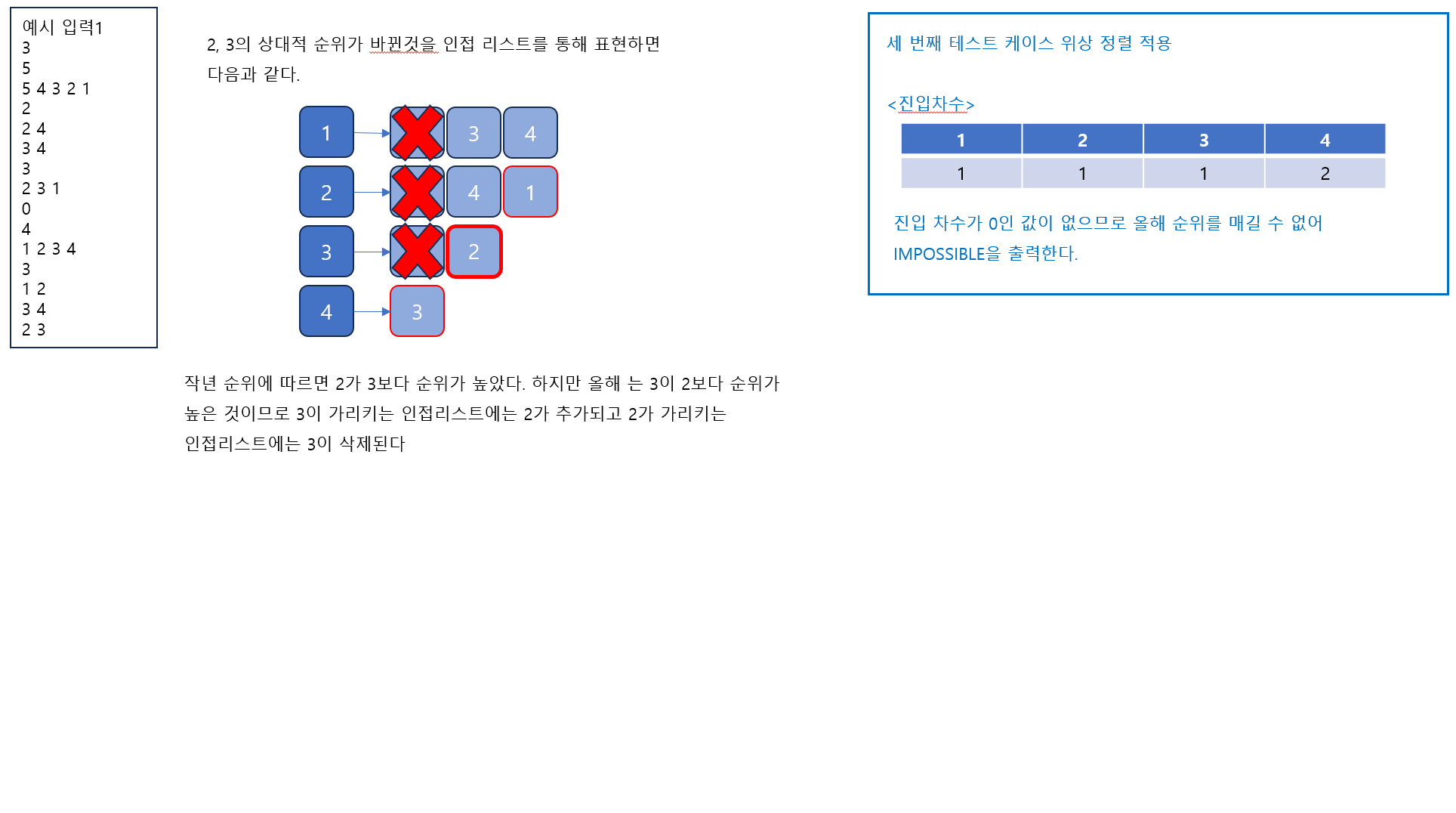 예시 입력1
3
5
5 4 3 2 1
2
2 4
3 4
3
2 3 1
0
4
1 2 3 4
3
1 2
3 4
2 3

2, 3의 상대적 순위가 바뀐것을 인접 리스트를 통해 표현하면 다음과 같다.

1
3
4
2
4
1
3
2
4
3

작년 순위에 따르면 2가 3보다 순위가 높았다. 하지만 올해 는 3이 2보다 순위가 높은 것이므로 3이 가리키는 인접리스트에는 2가 추가되고 2가 가리키는 인접리스트에는 3이 삭제된다

세 번째 테스트 케이스 위상 정렬 적용

<진입차수>

| 1 | 2 | 3 | 4 |
|---|---|---|---|
| 1 | 1 | 1 | 2 |

진입 차수가 0인 값이 없으므로 올해 순위를 매길 수 없어 IMPOSSIBLE을 출력한다.